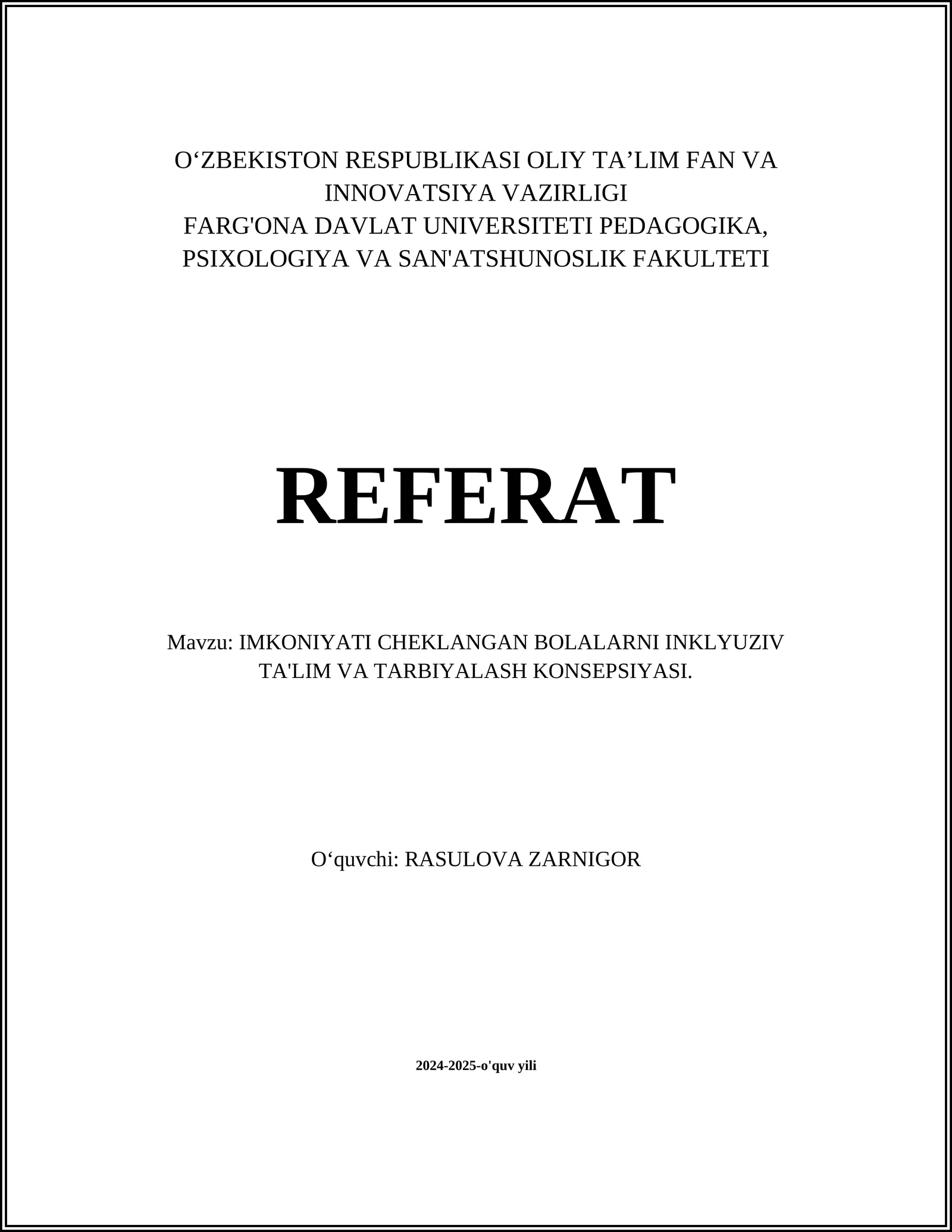 O‘ZBEKISTON RESPUBLIKASI OLIY TA’LIM FAN VA INNOVATSIYA VAZIRLIGI
FARG'ONA DAVLAT UNIVERSITETI PEDAGOGIKA, PSIXOLOGIYA VA SAN'ATSHUNOSLIK FAKULTETI

REFERAT

Mavzu: IMKONIYATI CHEKLANGAN BOLALARNI INKLYUZIV TA'LIM VA TARBIYALASH KONSEPSIYASI.

O‘quvchi: RASULOVA ZARNIGOR

2024-2025-o'quv yili